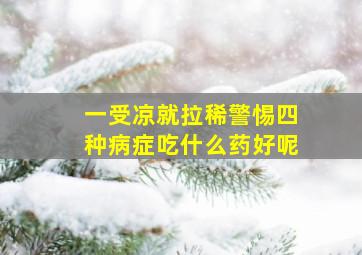 一受凉就拉稀警惕四种病症吃什么药好呢